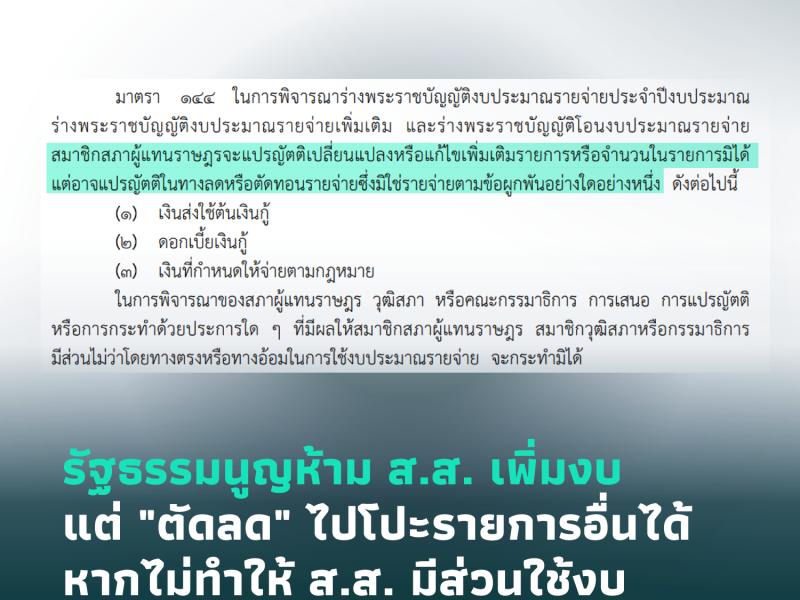 มาตรา ๑๔๔ ในการพิจารณาร่างพระราชบัญญัติงบประมาณรายจ่ายประจำปีงบประมาณ ร่างพระราชบัญญัติงบประมาณรายจ่ายเพิ่มเติม และร่างพระราชบัญญัติโอนงบประมาณรายจ่าย สมาชิกสภาผู้แทนราษฎรจะแปรญัตติเปลี่ยนแปลงหรือแก้ไขเพิ่มเติมรายการหรือจำนวนในรายการมิได้ แต่อาจแปรญัตติในทางลดหรือตัดทอนรายจ่ายซึ่งมิใช่รายจ่ายตามข้อผูกพันอย่างใดอย่างหนึ่ง ดังต่อไปนี้

(๑) เงินส่งใช้ต้นเงินกู้

(๒) ดอกเบี้ยเงินกู้

(๓) เงินที่กำหนดให้จ่ายตามกฎหมาย

ในการพิจารณาของสภาผู้แทนราษฎร วุฒิสภา หรือคณะกรรมาธิการ การเสนอ การแปรญัตติ หรือการกระทำด้วยประการใด ๆ ที่มีผลให้สมาชิกสภาผู้แทนราษฎร สมาชิกวุฒิสภาหรือกรรมาธิการ มีส่วนไม่ว่าโดยทางตรงหรือทางอ้อมในการใช้งบประมาณรายจ่าย จะกระทำมิได้

รัฐธรรมนูญห้าม ส.ส. เพิ่มงบ
แต่ "ตัดลด" ไปโปะรายการอื่นได้
หากไม่ทำให้ ส.ส. มีส่วนใช้งบ